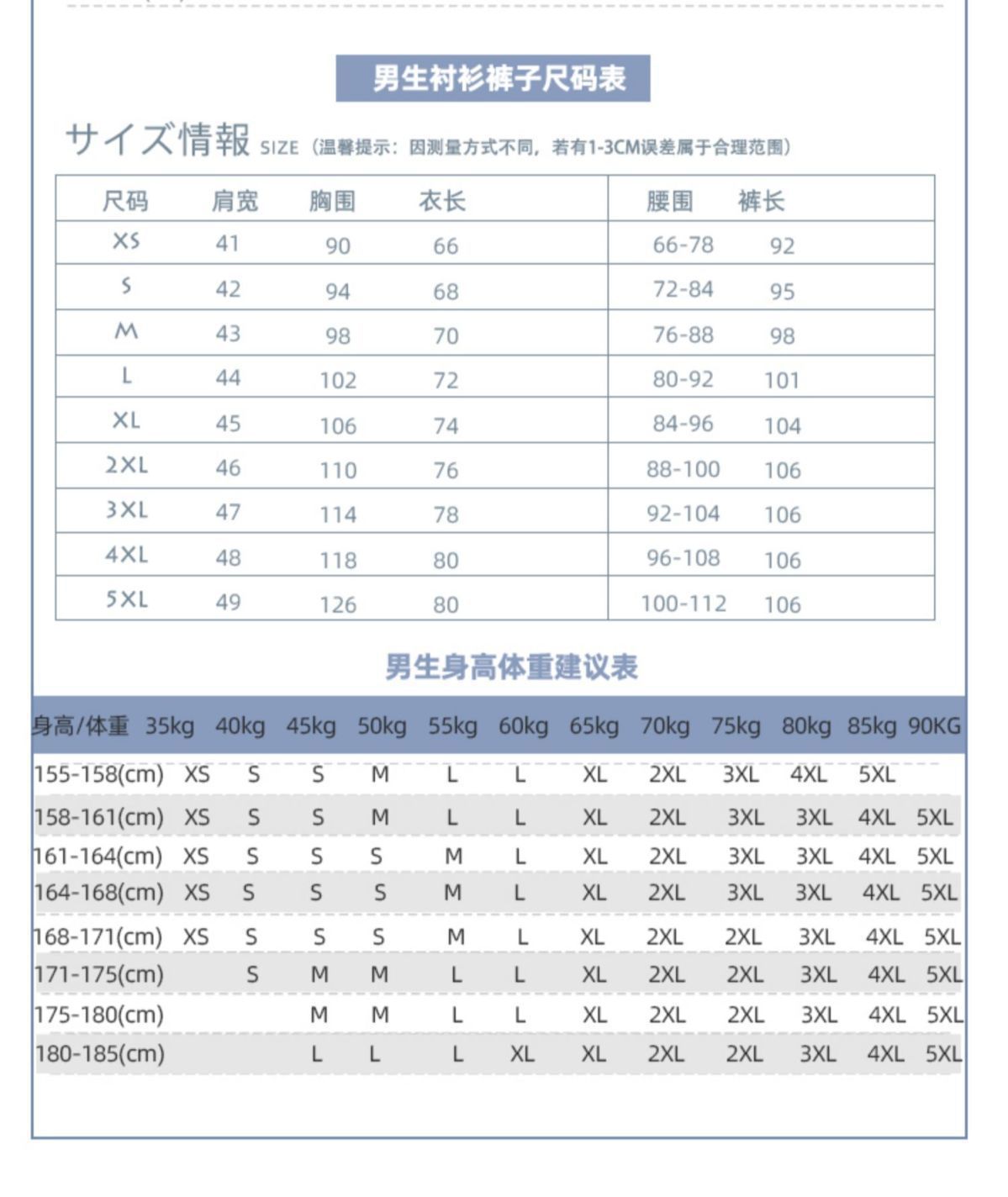 男生衬衫裤子尺码表

サイズ情報 SIZE（温馨提示：因测量方式不同，若有1-3CM误差属于合理范围）

| 尺码 | 肩宽 | 胸围 | 衣长 | 腰围 | 裤长 |
|---|---|---|---|---|---|
| XS | 41 | 90 | 66 | 66-78 | 92 |
| S | 42 | 94 | 68 | 72-84 | 95 |
| M | 43 | 98 | 70 | 76-88 | 98 |
| L | 44 | 102 | 72 | 80-92 | 101 |
| XL | 45 | 106 | 74 | 84-96 | 104 |
| 2XL | 46 | 110 | 76 | 88-100 | 106 |
| 3XL | 47 | 114 | 78 | 92-104 | 106 |
| 4XL | 48 | 118 | 80 | 96-108 | 106 |
| 5XL | 49 | 126 | 80 | 100-112 | 106 |

男生身高体重建议表

| 身高/体重 | 35kg | 40kg | 45kg | 50kg | 55kg | 60kg | 65kg | 70kg | 75kg | 80kg | 85kg | 90KG |
|---|---|---|---|---|---|---|---|---|---|---|---|---|
| 155-158(cm) | XS | S | S | M | L | L | XL | 2XL | 3XL | 4XL | 5XL | |
| 158-161(cm) | XS | S | S | M | L | L | XL | 2XL | 3XL | 3XL | 4XL | 5XL |
| 161-164(cm) | XS | S | S | S | M | L | XL | 2XL | 3XL | 3XL | 4XL | 5XL |
| 164-168(cm) | XS | S | S | S | M | L | XL | 2XL | 3XL | 3XL | 4XL | 5XL |
| 168-171(cm) | XS | S | S | S | M | L | XL | 2XL | 2XL | 3XL | 4XL | 5XL |
| 171-175(cm) | | S | M | M | L | L | XL | 2XL | 2XL | 3XL | 4XL | 5XL |
| 175-180(cm) | | | M | M | L | L | XL | 2XL | 2XL | 3XL | 4XL | 5XL |
| 180-185(cm) | | | L | L | L | XL | XL | 2XL | 2XL | 3XL | 4XL | 5XL |